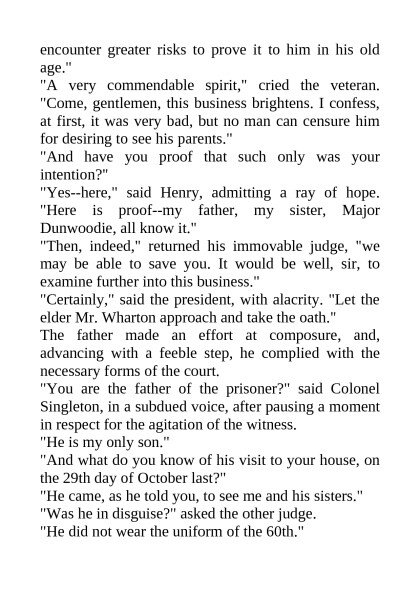 encounter greater risks to prove it to him in his old age."
"A very commendable spirit," cried the veteran. "Come, gentlemen, this business brightens. I confess, at first, it was very bad, but no man can censure him for desiring to see his parents."
"And have you proof that such only was your intention?"
"Yes--here," said Henry, admitting a ray of hope. "Here is proof--my father, my sister, Major Dunwoodie, all know it."
"Then, indeed," returned his immovable judge, "we may be able to save you. It would be well, sir, to examine further into this business."
"Certainly," said the president, with alacrity. "Let the elder Mr. Wharton approach and take the oath."
The father made an effort at composure, and, advancing with a feeble step, he complied with the necessary forms of the court.
"You are the father of the prisoner?" said Colonel Singleton, in a subdued voice, after pausing a moment in respect for the agitation of the witness.
"He is my only son."
"And what do you know of his visit to your house, on the 29th day of October last?"
"He came, as he told you, to see me and his sisters."
"Was he in disguise?" asked the other judge.
"He did not wear the uniform of the 60th."